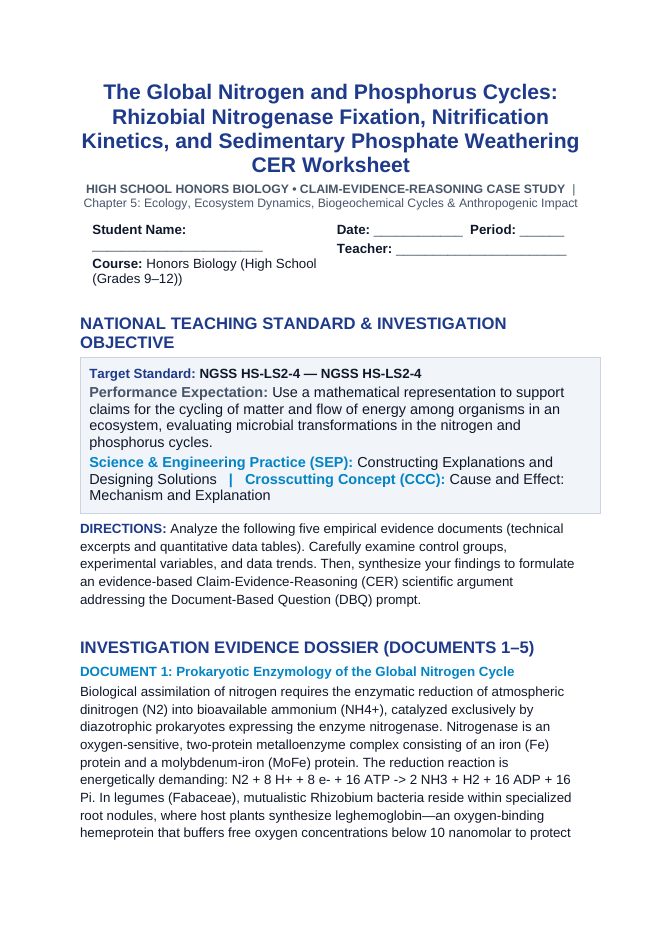 The Global Nitrogen and Phosphorus Cycles: Rhizobial Nitrogenase Fixation, Nitrification Kinetics, and Sedimentary Phosphate Weathering CER Worksheet

HIGH SCHOOL HONORS BIOLOGY • CLAIM-EVIDENCE-REASONING CASE STUDY | Chapter 5: Ecology, Ecosystem Dynamics, Biogeochemical Cycles & Anthropogenic Impact

Student Name: ____

Course: Honors Biology (High School (Grades 9–12))

Date: ____ Period: ____

Teacher: ____

NATIONAL TEACHING STANDARD & INVESTIGATION OBJECTIVE

Target Standard: NGSS HS-LS2-4 — NGSS HS-LS2-4

Performance Expectation: Use a mathematical representation to support claims for the cycling of matter and flow of energy among organisms in an ecosystem, evaluating microbial transformations in the nitrogen and phosphorus cycles.

Science & Engineering Practice (SEP): Constructing Explanations and Designing Solutions | Crosscutting Concept (CCC): Cause and Effect: Mechanism and Explanation

DIRECTIONS: Analyze the following five empirical evidence documents (technical excerpts and quantitative data tables). Carefully examine control groups, experimental variables, and data trends. Then, synthesize your findings to formulate an evidence-based Claim-Evidence-Reasoning (CER) scientific argument addressing the Document-Based Question (DBQ) prompt.

INVESTIGATION EVIDENCE DOSSIER (DOCUMENTS 1–5)

DOCUMENT 1: Prokaryotic Enzymology of the Global Nitrogen Cycle

Biological assimilation of nitrogen requires the enzymatic reduction of atmospheric dinitrogen (N2) into bioavailable ammonium (NH4+), catalyzed exclusively by diazotrophic prokaryotes expressing the enzyme nitrogenase. Nitrogenase is an oxygen-sensitive, two-protein metalloenzyme complex consisting of an iron (Fe) protein and a molybdenum-iron (MoFe) protein. The reduction reaction is energetically demanding: N2 + 8 H+ + 8 e- + 16 ATP -> 2 NH3 + H2 + 16 ADP + 16 Pi. In legumes (Fabaceae), mutualistic Rhizobium bacteria reside within specialized root nodules, where host plants synthesize leghemoglobin—an oxygen-binding hemeprotein that buffers free oxygen concentrations below 10 nanomolar to protect